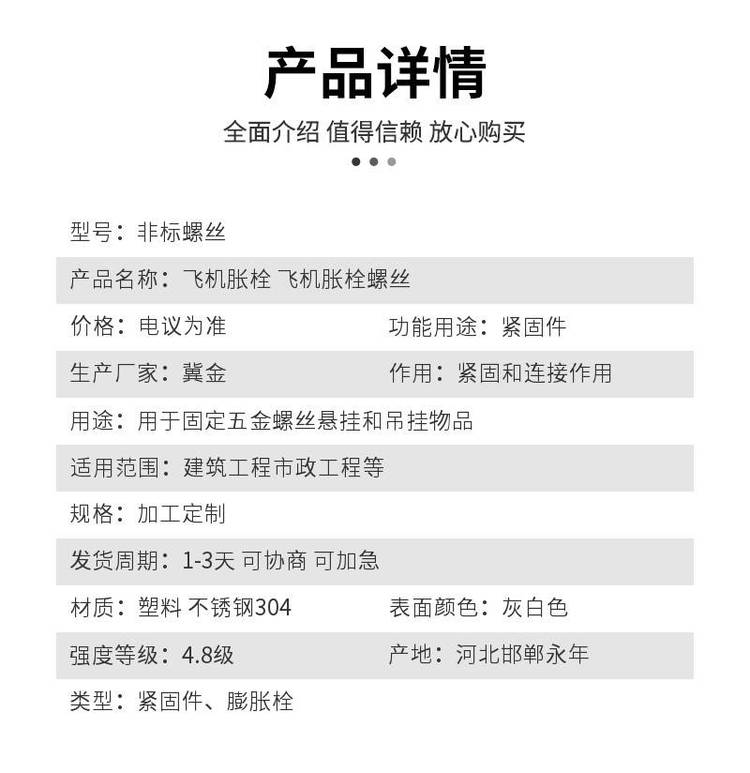 产品详情

全面介绍 值得信赖 放心购买

型号：非标螺丝

产品名称：飞机胀栓 飞机胀栓螺丝

价格：电议为准
功能用途：紧固件

生产厂家：冀金
作用：紧固和连接作用

用途：用于固定五金螺丝悬挂和吊挂物品

适用范围：建筑工程市政工程等

规格：加工定制

发货周期：1-3天 可协商 可加急

材质：塑料 不锈钢304
表面颜色：灰白色

强度等级：4.8级
产地：河北邯郸永年

类型：紧固件、膨胀栓